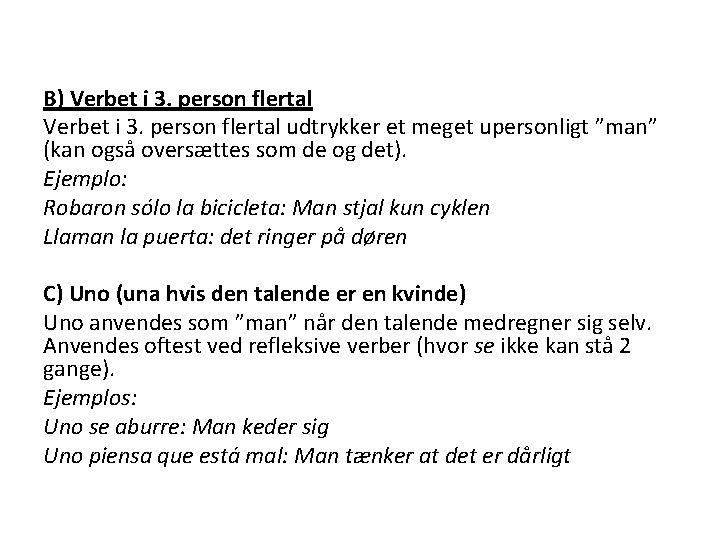 B) Verbet i 3. person flertal

Verbet i 3. person flertal udtrykker et meget upersonligt ”man” (kan også oversættes som de og det).

Ejemplo:

Robaron sólo la bicicleta: Man stjal kun cyklen

Llaman la puerta: det ringer på døren

C) Uno (una hvis den talende er en kvinde)

Uno anvendes som ”man” når den talende medregner sig selv. Anvendes oftest ved refleksive verber (hvor se ikke kan stå 2 gange).

Ejemplos:

Uno se aburre: Man keder sig

Uno piensa que está mal: Man tænker at det er dårligt